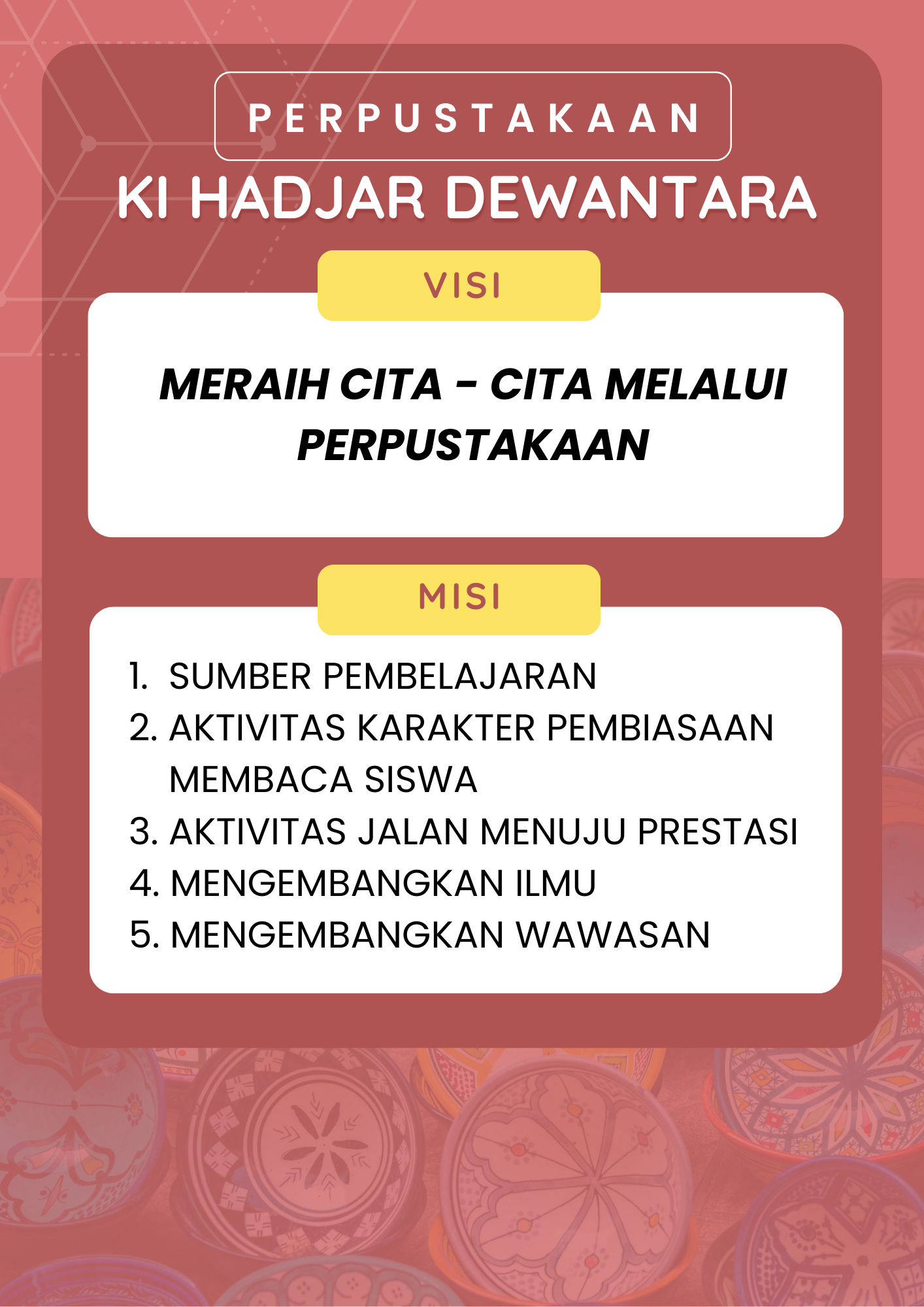 PERPUSTAKAAN

KI HADJAR DEWANTARA

VISI

MERAIH CITA - CITA MELALUI PERPUSTAKAAN

MISI

1. SUMBER PEMBELAJARAN
2. AKTIVITAS KARAKTER PEMBIASAAN MEMBACA SISWA
3. AKTIVITAS JALAN MENUJU PRESTASI
4. MENGEMBANGKAN ILMU
5. MENGEMBANGKAN WAWASAN